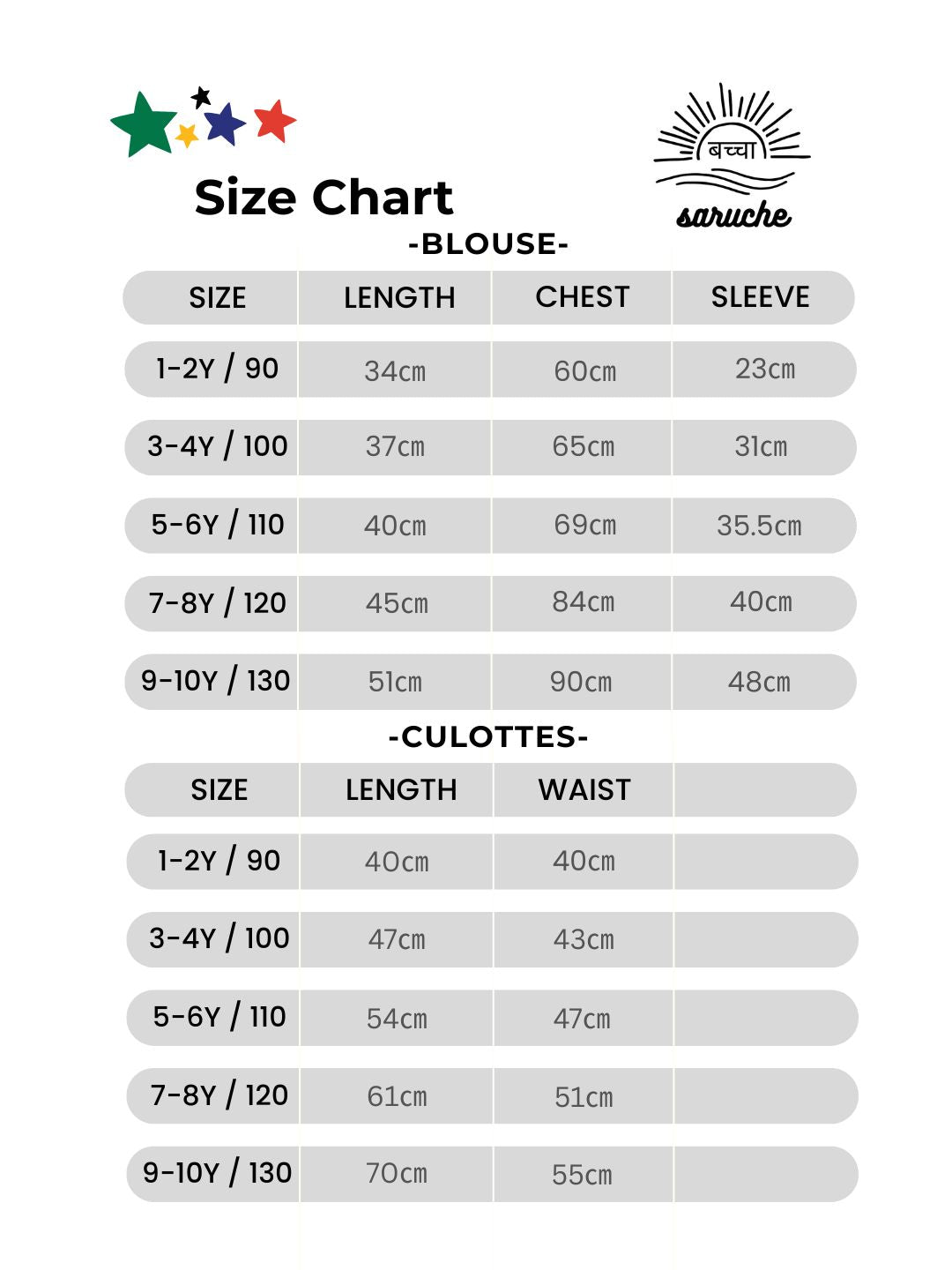 Size Chart

बच्चा
saruche

-BLOUSE-

| SIZE | LENGTH | CHEST | SLEEVE |
|---|---|---|---|
| 1-2Y / 90 | 34cm | 60cm | 23cm |
| 3-4Y / 100 | 37cm | 65cm | 31cm |
| 5-6Y / 110 | 40cm | 69cm | 35.5cm |
| 7-8Y / 120 | 45cm | 84cm | 40cm |
| 9-10Y / 130 | 51cm | 90cm | 48cm |

-CULOTTES-

| SIZE | LENGTH | WAIST | |
|---|---|---|---|
| 1-2Y / 90 | 40cm | 40cm | |
| 3-4Y / 100 | 47cm | 43cm | |
| 5-6Y / 110 | 54cm | 47cm | |
| 7-8Y / 120 | 61cm | 51cm | |
| 9-10Y / 130 | 70cm | 55cm | |